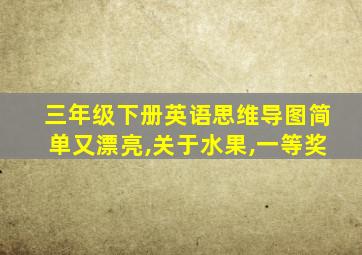 三年级下册英语思维导图简单又漂亮,关于水果,一等奖